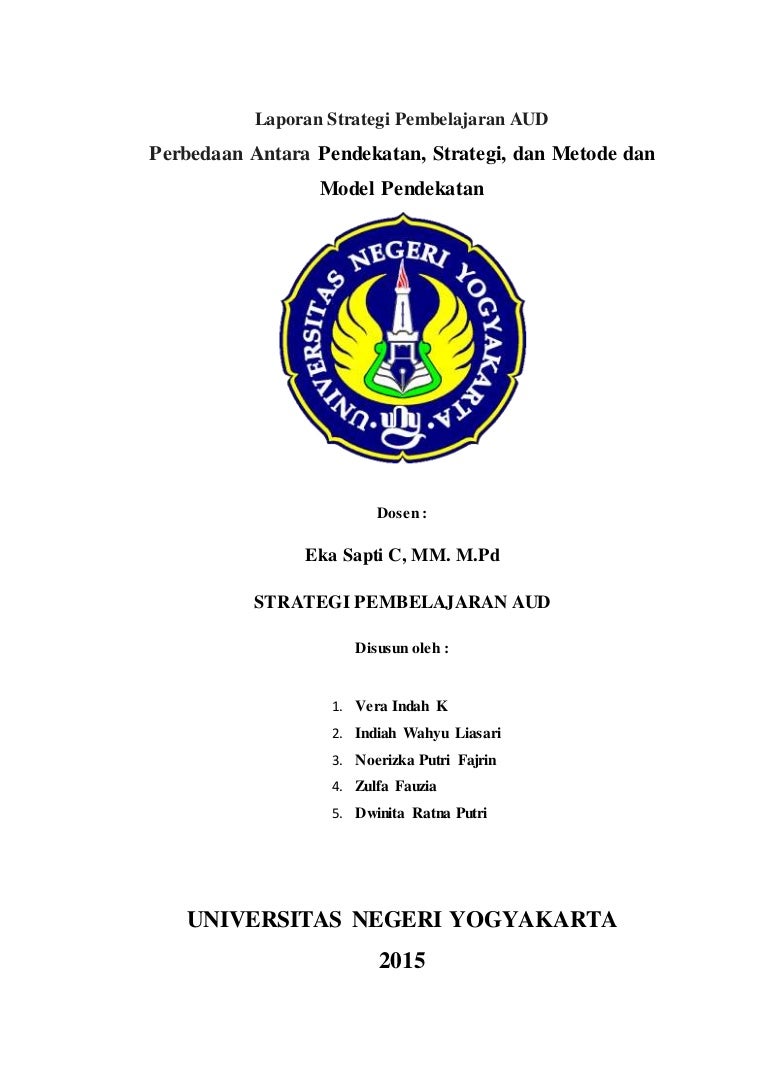 Laporan Strategi Pembelajaran AUD

Perbedaan Antara Pendekatan, Strategi, dan Metode dan Model Pendekatan

UNIVERSITAS NEGERI YOGYAKARTA
uny

Dosen :

Eka Sapti C, MM. M.Pd

STRATEGI PEMBELAJARAN AUD

Disusun oleh :

1. Vera Indah K
2. Indiah Wahyu Liasari
3. Noerizka Putri Fajrin
4. Zulfa Fauzia
5. Dwinita Ratna Putri

UNIVERSITAS NEGERI YOGYAKARTA
2015